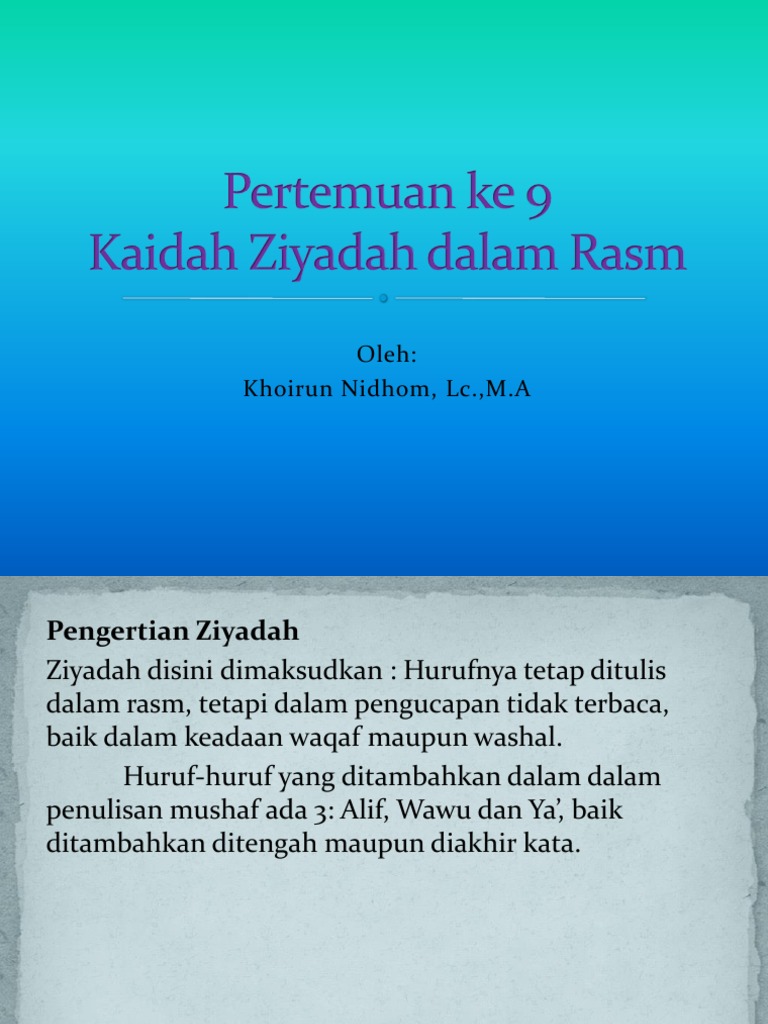 Pertemuan ke 9
Kaidah Ziyadah dalam Rasm

Oleh:
Khoirun Nidhom, Lc.,M.A

Pengertian Ziyadah

Ziyadah disini dimaksudkan : Hurufnya tetap ditulis dalam rasm, tetapi dalam pengucapan tidak terbaca, baik dalam keadaan waqaf maupun washal.

Huruf-huruf yang ditambahkan dalam dalam penulisan mushaf ada 3: Alif, Wawu dan Ya', baik ditambahkan ditengah maupun diakhir kata.